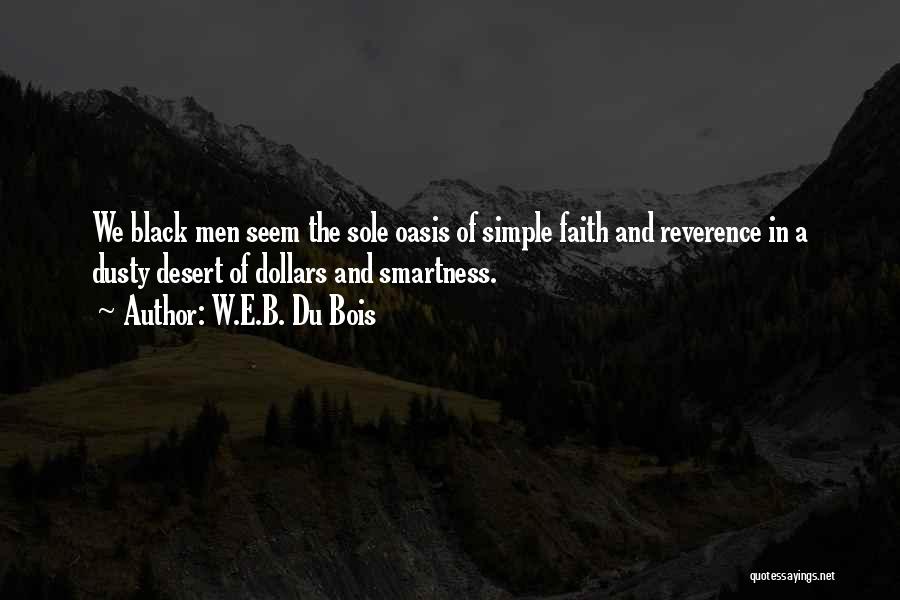 We black men seem the sole oasis of simple faith and reverence in a dusty desert of dollars and smartness.
~ Author: W.E.B. Du Bois

quotessayings.net